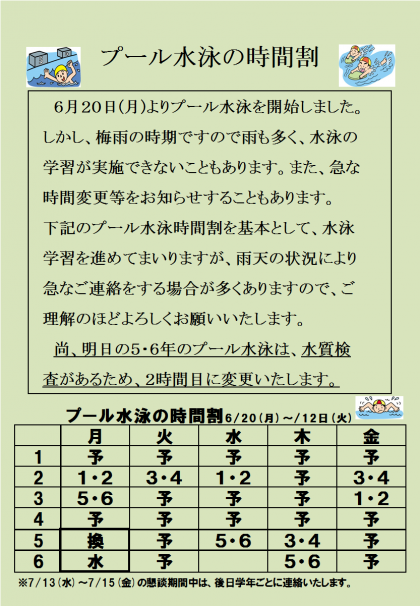 プール水泳の時間割

6月20日(月)よりプール水泳を開始しました。しかし、梅雨の時期ですので雨も多く、水泳の学習が実施できないこともあります。また、急な時間変更等をお知らせすることもあります。

下記のプール水泳時間割を基本として、水泳学習を進めてまいりますが、雨天の状況により急なご連絡をする場合が多くありますので、ご理解のほどよろしくお願いいたします。

尚、明日の5・6年のプール水泳は、水質検査があるため、2時間目に変更いたします。

プール水泳の時間割 6/20(月)～/12日(火)

| | 月 | 火 | 水 | 木 | 金 |
|---|---|---|---|---|---|
| 1 | 予 | 予 | 予 | 予 | 予 |
| 2 | 1・2 | 3・4 | 1・2 | 予 | 3・4 |
| 3 | 5・6 | 予 | 予 | 予 | 1・2 |
| 4 | 予 | 予 | 予 | 予 | 予 |
| 5 | 換 | 予 | 5・6 | 3・4 | 予 |
| 6 | 水 | 予 | | 5・6 | 予 |

※7/13(水)～7/15(金)の懇談期間中は、後日学年ごとに連絡いたします。